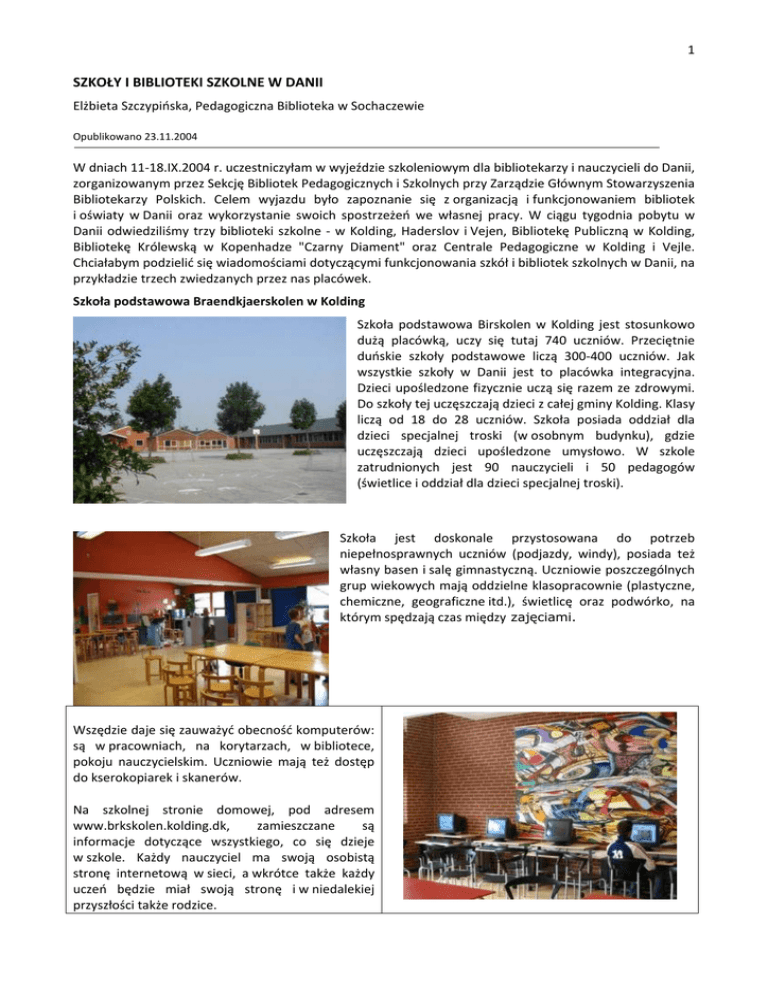 1

SZKOŁY I BIBLIOTEKI SZKOLNE W DANII

Elżbieta Szczypińska, Pedagogiczna Biblioteka w Sochaczewie

Opublikowano 23.11.2004

W dniach 11-18.IX.2004 r. uczestniczyłam w wyjeździe szkoleniowym dla bibliotekarzy i nauczycieli do Danii, zorganizowanym przez Sekcję Bibliotek Pedagogicznych i Szkolnych przy Zarządzie Głównym Stowarzyszenia Bibliotekarzy Polskich. Celem wyjazdu było zapoznanie się z organizacją i funkcjonowaniem bibliotek i oświaty w Danii oraz wykorzystanie swoich spostrzeżeń we własnej pracy. W ciągu tygodnia pobytu w Danii odwiedziliśmy trzy biblioteki szkolne - w Kolding, Haderslov i Vejen, Bibliotekę Publiczną w Kolding, Bibliotekę Królewską w Kopenhadze "Czarny Diament" oraz Centrale Pedagogiczne w Kolding i Vejle. Chciałabym podzielić się wiadomościami dotyczącymi funkcjonowania szkół i bibliotek szkolnych w Danii, na przykładzie trzech zwiedzanych przez nas placówek.

Szkoła podstawowa Braendkjaerskolen w Kolding

Szkoła podstawowa Birskolen w Kolding jest stosunkowo dużą placówką, uczy się tutaj 740 uczniów. Przeciętnie duńskie szkoły podstawowe liczą 300-400 uczniów. Jak wszystkie szkoły w Danii jest to placówka integracyjna. Dzieci upośledzone fizycznie uczą się razem ze zdrowymi. Do szkoły tej uczęszczają dzieci z całej gminy Kolding. Klasy liczą od 18 do 28 uczniów. Szkoła posiada oddział dla dzieci specjalnej troski (w osobnym budynku), gdzie uczęszczają dzieci upośledzone umysłowo. W szkole zatrudnionych jest 90 nauczycieli i 50 pedagogów (świetlice i oddział dla dzieci specjalnej troski).

Szkoła jest doskonale przystosowana do potrzeb niepełnosprawnych uczniów (podjazdy, windy), posiada też własny basen i salę gimnastyczną. Uczniowie poszczególnych grup wiekowych mają oddzielne klasopracownie (plastyczne, chemiczne, geograficzne itd.), świetlicę oraz podwórko, na którym spędzają czas między zajęciami.

Wszędzie daje się zauważyć obecność komputerów: są w pracowniach, na korytarzach, w bibliotece, pokoju nauczycielskim. Uczniowie mają też dostęp do kserokopiarek i skanerów.

Na szkolnej stronie domowej, pod adresem www.brkskolen.kolding.dk, zamieszczane są informacje dotyczące wszystkiego, co się dzieje w szkole. Każdy nauczyciel ma swoją osobistą stronę internetową w sieci, a wkrótce także każdy uczeń będzie miał swoją stronę i w niedalekiej przyszłości także rodzice.